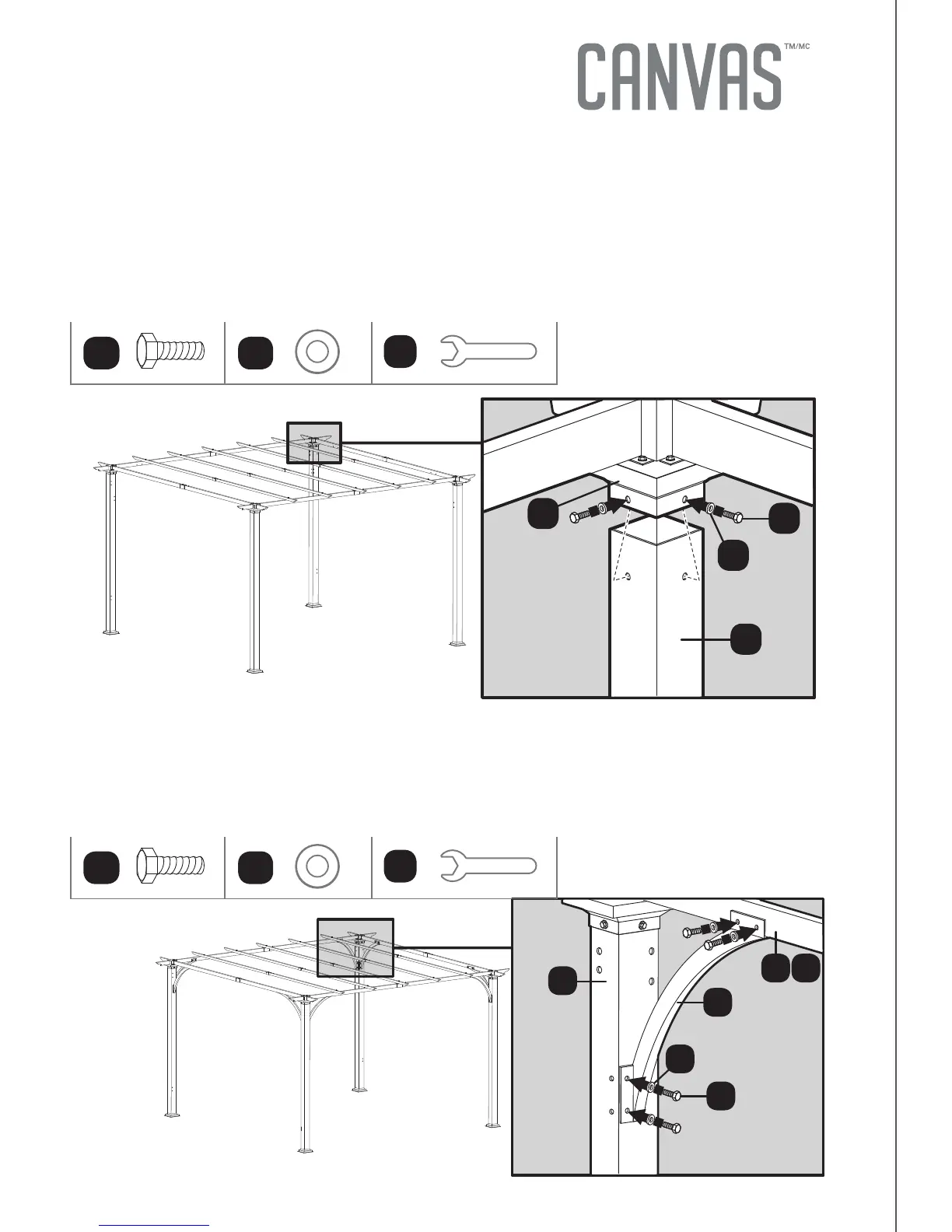 CANVAS™/MC